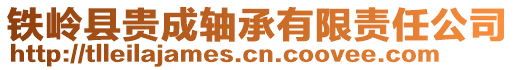 铁岭县贵成轴承有限责任公司
http://tlleilajames.cn.coovee.com